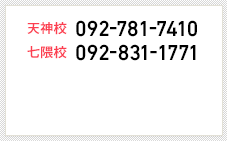 天神校 092-781-7410
七隈校 092-831-1771